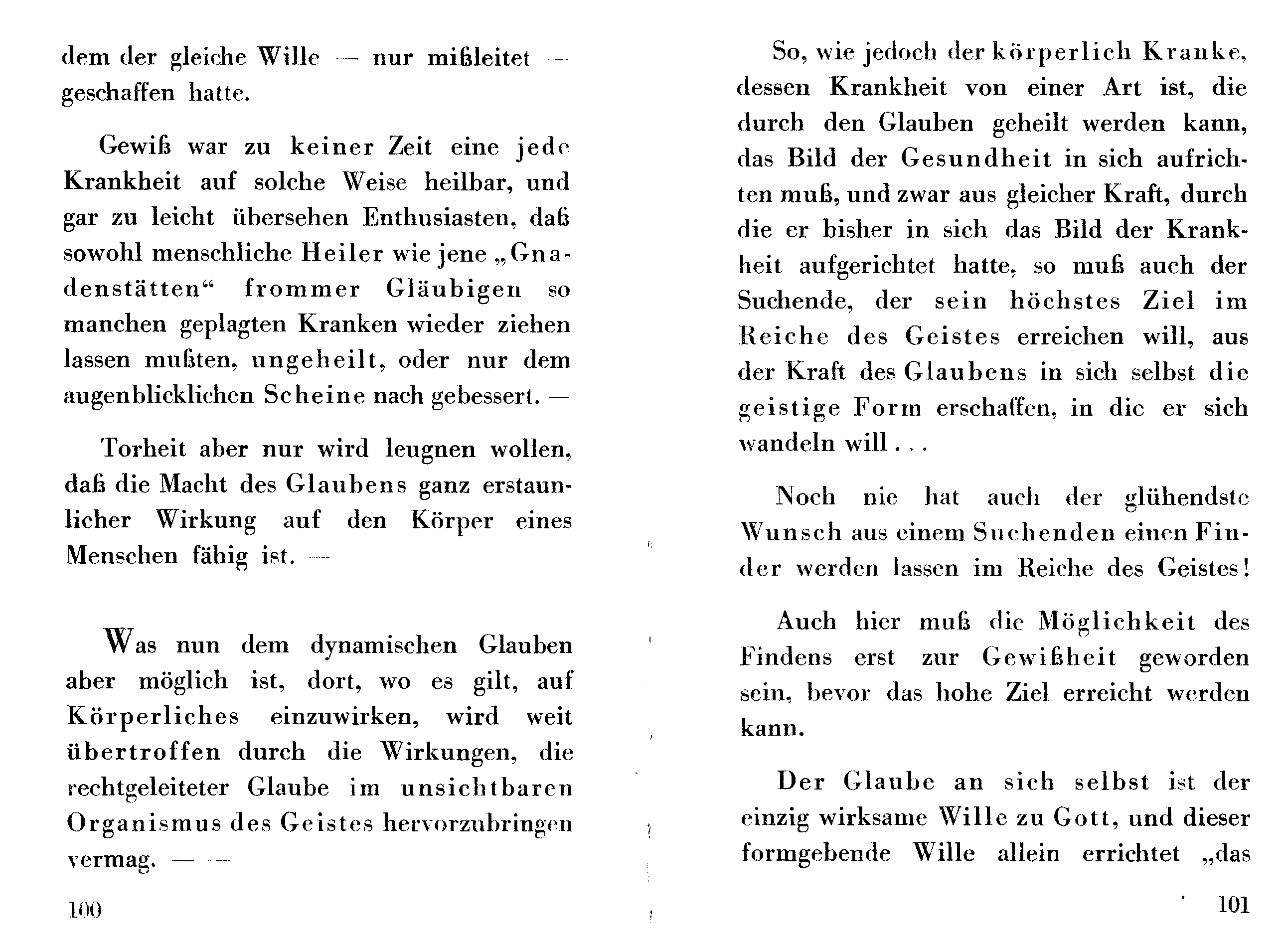 dem der gleiche Wille — nur mißleitet — geschaffen hatte.

Gewiß war zu keiner Zeit eine jede Krankheit auf solche Weise heilbar, und gar zu leicht übersehen Enthusiasten, daß sowohl menschliche Heiler wie jene „Gnadenstätten“ frommer Gläubigen so manchen geplagten Kranken wieder ziehen lassen mußten, ungeheilt, oder nur dem augenblicklichen Scheine nach gebessert. —

Torheit aber nur wird leugnen wollen, daß die Macht des Glaubens ganz erstaunlicher Wirkung auf den Körper eines Menschen fähig ist. —

Was nun dem dynamischen Glauben aber möglich ist, dort, wo es gilt, auf Körperliches einzuwirken, wird weit übertroffen durch die Wirkungen, die rechtgeleiteter Glaube im unsichtbaren Organismus des Geistes hervorzubringen vermag. — —

100

So, wie jedoch der körperlich Kranke, dessen Krankheit von einer Art ist, die durch den Glauben geheilt werden kann, das Bild der Gesundheit in sich aufrichten muß, und zwar aus gleicher Kraft, durch die er bisher in sich das Bild der Krankheit aufgerichtet hatte, so muß auch der Suchende, der sein höchstes Ziel im Reiche des Geistes erreichen will, aus der Kraft des Glaubens in sich selbst die geistige Form erschaffen, in die er sich wandeln will . . .

Noch nie hat auch der glühendste Wunsch aus einem Suchenden einen Finder werden lassen im Reiche des Geistes!

Auch hier muß die Möglichkeit des Findens erst zur Gewißheit geworden sein, bevor das hohe Ziel erreicht werden kann.

Der Glaube an sich selbst ist der einzig wirksame Wille zu Gott, und dieser formgebende Wille allein errichtet „das

101